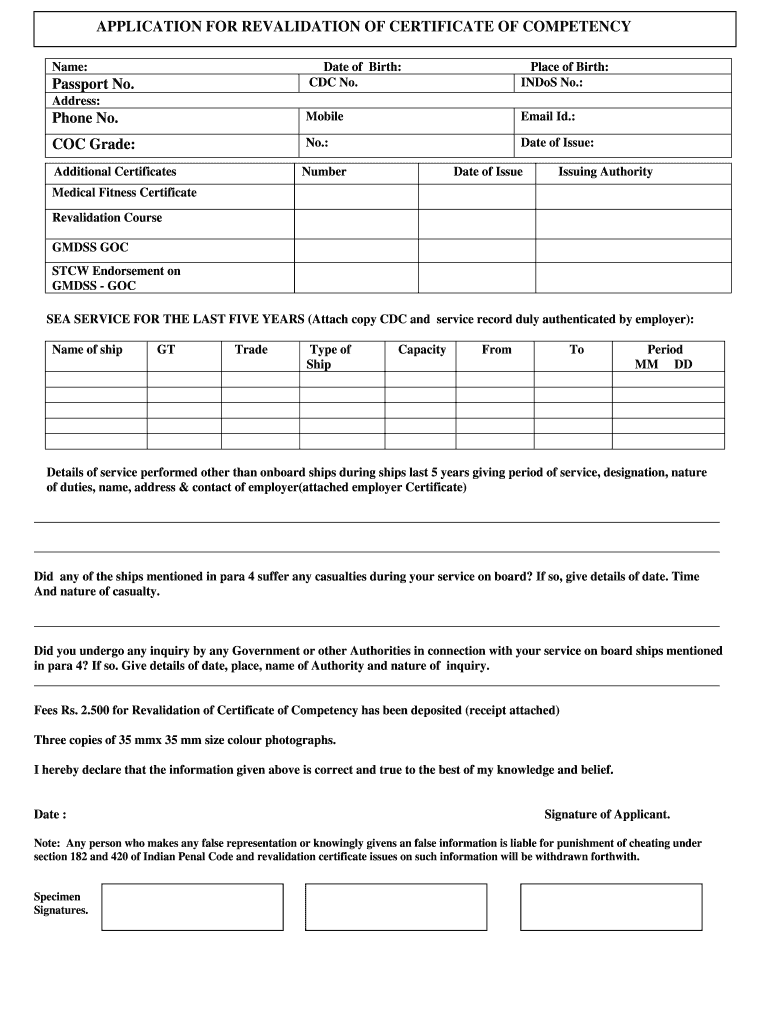 APPLICATION FOR REVALIDATION OF CERTIFICATE OF COMPETENCY

| Name: | Date of Birth: | Place of Birth: |
|---|---|---|
| Passport No. | CDC No. | INDoS No.: |
| Address: | | |
| Phone No. | Mobile | Email Id.: |
| COC Grade: | No.: | Date of Issue: |

| Additional Certificates | Number | Date of Issue | Issuing Authority |
|---|---|---|---|
| Medical Fitness Certificate | | | |
| Revalidation Course | | | |
| GMDSS GOC | | | |
| STCW Endorsement on GMDSS - GOC | | | |

SEA SERVICE FOR THE LAST FIVE YEARS (Attach copy CDC and service record duly authenticated by employer):

| Name of ship | GT | Trade | Type of Ship | Capacity | From | To | Period MM DD |
|---|---|---|---|---|---|---|---|
| | | | | | | | |
| | | | | | | | |
| | | | | | | | |
| | | | | | | | |
| | | | | | | | |

Details of service performed other than onboard ships during ships last 5 years giving period of service, designation, nature of duties, name, address & contact of employer(attached employer Certificate)

Did any of the ships mentioned in para 4 suffer any casualties during your service on board? If so, give details of date. Time And nature of casualty.

Did you undergo any inquiry by any Government or other Authorities in connection with your service on board ships mentioned in para 4? If so. Give details of date, place, name of Authority and nature of inquiry.

Fees Rs. 2.500 for Revalidation of Certificate of Competency has been deposited (receipt attached)

Three copies of 35 mmx 35 mm size colour photographs.

I hereby declare that the information given above is correct and true to the best of my knowledge and belief.

Date :

Signature of Applicant.

Note: Any person who makes any false representation or knowingly givens an false information is liable for punishment of cheating under section 182 and 420 of Indian Penal Code and revalidation certificate issues on such information will be withdrawn forthwith.

Specimen Signatures.